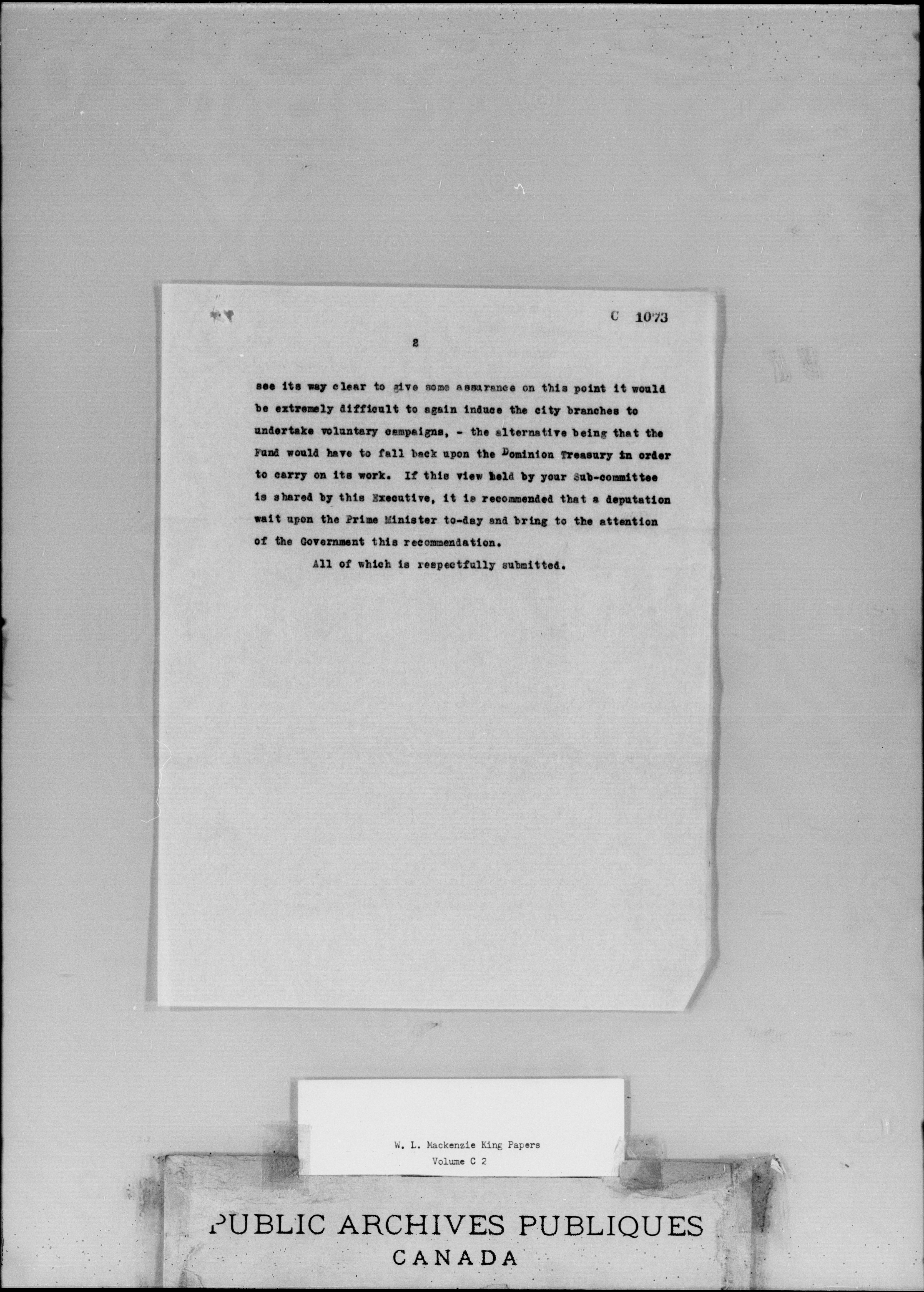 C 1073

2

see its way clear to give some assurance on this point it would be extremely difficult to again induce the city branches to undertake voluntary campaigns, - the alternative being that the Fund would have to fall back upon the Dominion Treasury in order to carry on its work. If this view held by your Sub-committee is shared by this Executive, it is recommended that a deputation wait upon the Prime Minister to-day and bring to the attention of the Government this recommendation.

All of which is respectfully submitted.

W. L. Mackenzie King Papers
Volume C 2

PUBLIC ARCHIVES PUBLIQUES
CANADA